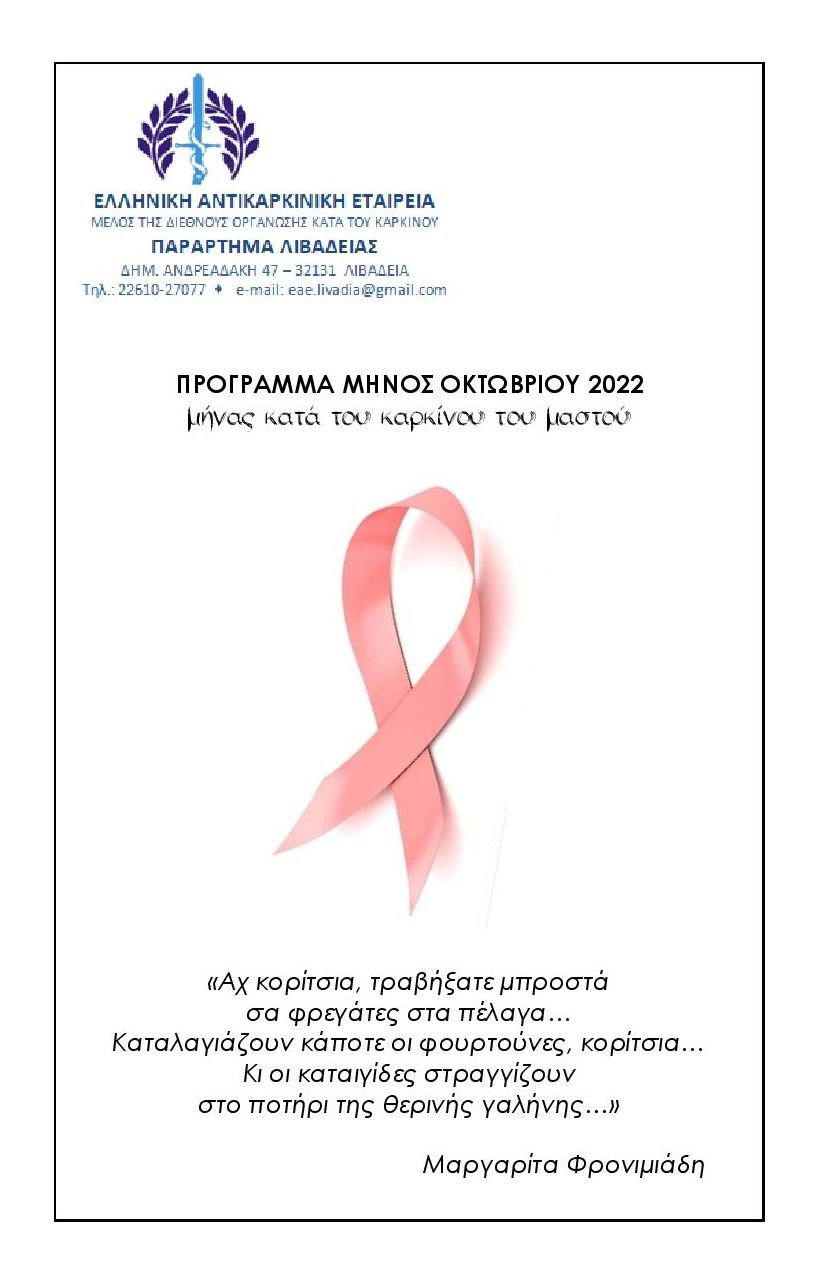 ΕΛΛΗΝΙΚΗ ΑΝΤΙΚΑΡΚΙΝΙΚΗ ΕΤΑΙΡΕΙΑ
ΜΕΛΟΣ ΤΗΣ ΔΙΕΘΝΟΥΣ ΟΡΓΑΝΩΣΗΣ ΚΑΤΑ ΤΟΥ ΚΑΡΚΙΝΟΥ
ΠΑΡΑΡΤΗΜΑ ΛΙΒΑΔΕΙΑΣ
ΔΗΜ. ΑΝΔΡΕΑΔΑΚΗ 47 – 32131 ΛΙΒΑΔΕΙΑ
Τηλ.: 22610-27077 ♦ e-mail: eae.livadia@gmail.com

ΠΡΟΓΡΑΜΜΑ ΜΗΝΟΣ ΟΚΤΩΒΡΙΟΥ 2022
μήνας κατά του καρκίνου του μαστού

«Αχ κορίτσια, τραβήξατε μπροστά
σα φρεγάτες στα πέλαγα…
Καταλαγιάζουν κάποτε οι φουρτούνες, κορίτσια…
Κι οι καταιγίδες στραγγίζουν
στο ποτήρι της θερινής γαλήνης…»

Μαργαρίτα Φρονιμιάδη